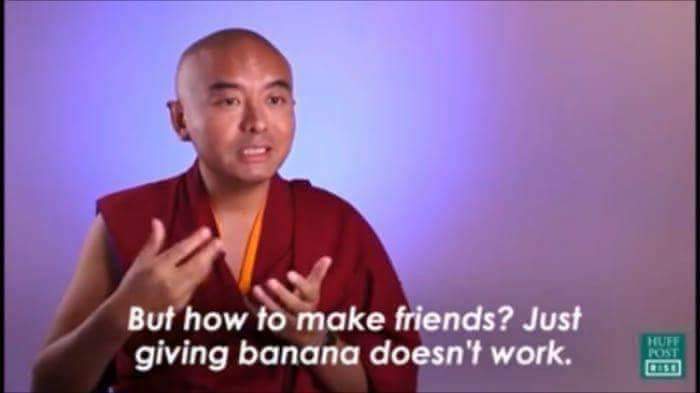 But how to make friends? Just giving banana doesn't work.

HUFF POST RISE